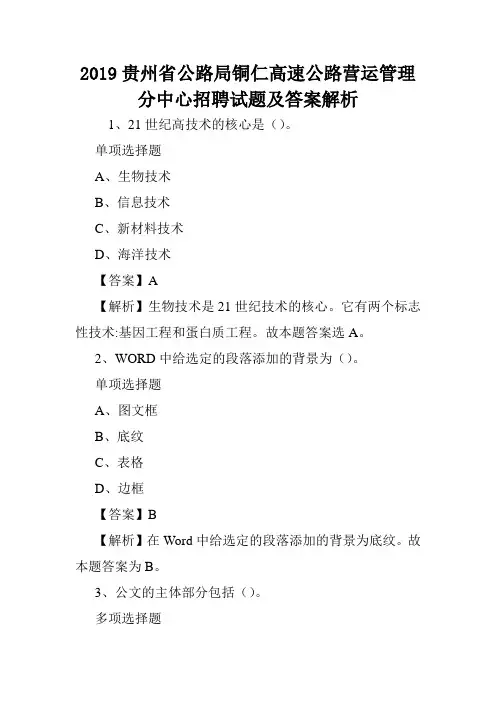 2019 贵州省公路局铜仁高速公路营运管理分中心招聘试题及答案解析

1、21 世纪高技术的核心是（）。

单项选择题

A、生物技术

B、信息技术

C、新材料技术

D、海洋技术

【答案】A

【解析】生物技术是 21 世纪技术的核心。它有两个标志性技术:基因工程和蛋白质工程。故本题答案选 A。

2、WORD 中给选定的段落添加的背景为（）。

单项选择题

A、图文框

B、底纹

C、表格

D、边框

【答案】B

【解析】在 Word 中给选定的段落添加的背景为底纹。故本题答案为 B。

3、公文的主体部分包括（）。

多项选择题